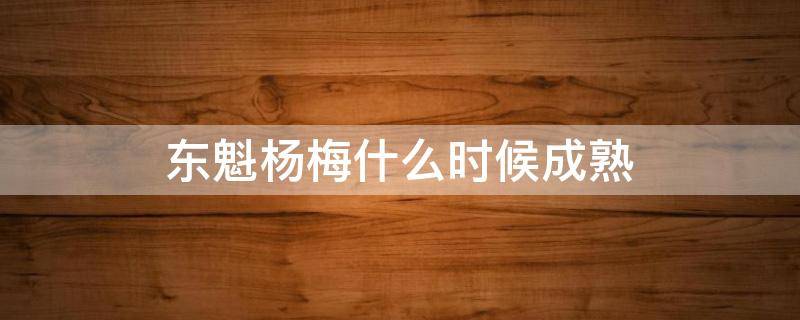 东魁杨梅什么时候成熟